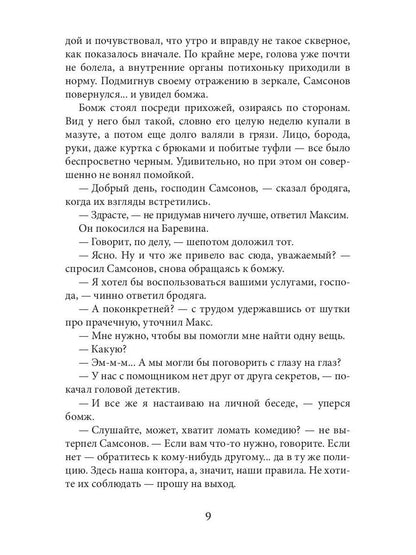 дой и почувствовал, что утро и вправду не такое скверное, как показалось вначале. По крайне мере, голова уже почти не болела, а внутренние органы потихоньку приходили в норму. Подмигнув своему отражению в зеркале, Самсонов повернулся... и увидел бомжа.

Бомж стоял посреди прихожей, озираясь по сторонам. Вид у него был такой, словно его целую неделю купали в мазуте, а потом еще долго валяли в грязи. Лицо, борода, руки, даже куртка с брюками и побитые туфли — все было беспросветно черным. Удивительно, но при этом он совершенно не вонял помойкой.

— Добрый день, господин Самсонов, — сказал бродяга, когда их взгляды встретились.

— Здрасте, — не придумав ничего лучше, ответил Максим. Он покосился на Баревина.

— Говорит, по делу, — шепотом доложил тот.

— Ясно. Ну и что же привело вас сюда, уважаемый? — спросил Самсонов, снова обращаясь к бомжу.

— Я хотел бы воспользоваться вашими услугами, господа, — чинно ответил бродяга.

— А поконкретней? — с трудом удержавшись от шутки про прачечную, уточнил Макс.

— Мне нужно, чтобы вы помогли мне найти одну вещь.

— Какую?

— Эм-м-м... А мы могли бы поговорить с глазу на глаз?

— У нас с помощником нет друг от друга секретов, — покачал головой детектив.

— И все же я настаиваю на личной беседе, — уперся бомж.

— Слушайте, может, хватит ломать комедию? — не вытерпел Самсонов. — Если вам что-то нужно, говорите. Если нет — обратитесь к кому-нибудь другому... да в ту же полицию. Здесь наша контора, а, значит, наши правила. Не хотите их соблюдать — прошу на выход.

9